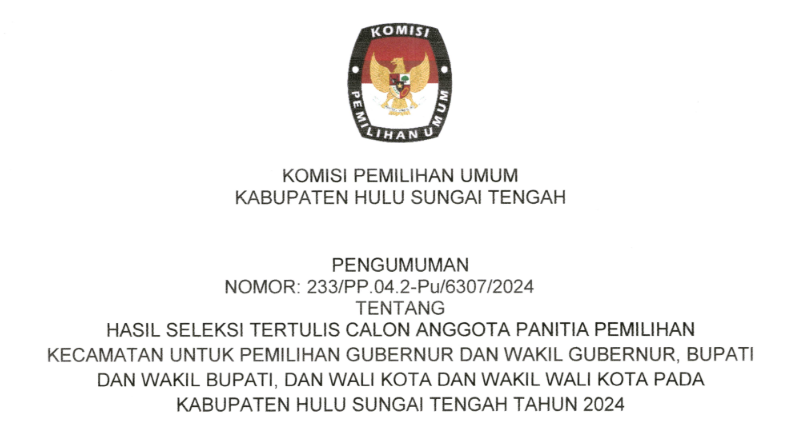 KOMISI
PEMILIHAN UMUM

KOMISI PEMILIHAN UMUM
KABUPATEN HULU SUNGAI TENGAH

PENGUMUMAN
NOMOR: 233/PP.04.2-Pu/6307/2024
TENTANG
HASIL SELEKSI TERTULIS CALON ANGGOTA PANITIA PEMILIHAN KECAMATAN UNTUK PEMILIHAN GUBERNUR DAN WAKIL GUBERNUR, BUPATI DAN WAKIL BUPATI, DAN WALI KOTA DAN WAKIL WALI KOTA PADA KABUPATEN HULU SUNGAI TENGAH TAHUN 2024